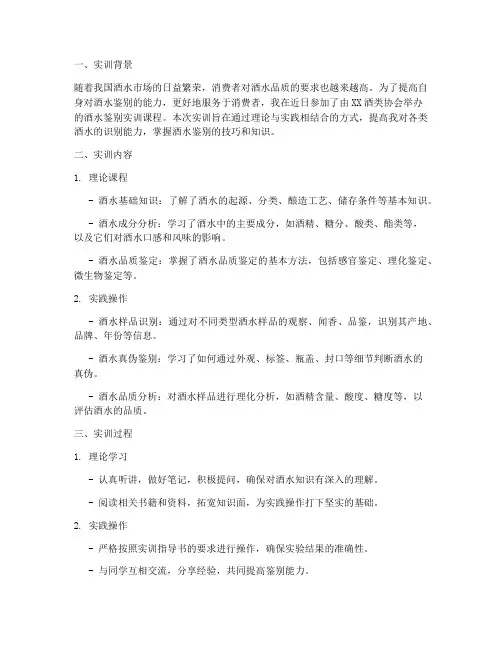 一、实训背景

随着我国酒水市场的日益繁荣，消费者对酒水品质的要求也越来越高。为了提高自身对酒水鉴别的能力，更好地服务于消费者，我在近日参加了由XX酒类协会举办的酒水鉴别实训课程。本次实训旨在通过理论与实践相结合的方式，提高我对各类酒水的识别能力，掌握酒水鉴别的技巧和知识。

二、实训内容

1. 理论课程

- 酒水基础知识：了解了酒水的起源、分类、酿造工艺、储存条件等基本知识。

- 酒水成分分析：学习了酒水中的主要成分，如酒精、糖分、酸类、酯类等，以及它们对酒水口感和风味的影响。

- 酒水品质鉴定：掌握了酒水品质鉴定的基本方法，包括感官鉴定、理化鉴定、微生物鉴定等。

2. 实践操作

- 酒水样品识别：通过对不同类型酒水样品的观察、闻香、品鉴，识别其产地、品牌、年份等信息。

- 酒水真伪鉴别：学习了如何通过外观、标签、瓶盖、封口等细节判断酒水的真伪。

- 酒水品质分析：对酒水样品进行理化分析，如酒精含量、酸度、糖度等，以评估酒水的品质。

三、实训过程

1. 理论学习

- 认真听讲，做好笔记，积极提问，确保对酒水知识有深入的理解。

- 阅读相关书籍和资料，拓宽知识面，为实践操作打下坚实的基础。

2. 实践操作

- 严格按照实训指导书的要求进行操作，确保实验结果的准确性。

- 与同学互相交流，分享经验，共同提高鉴别能力。